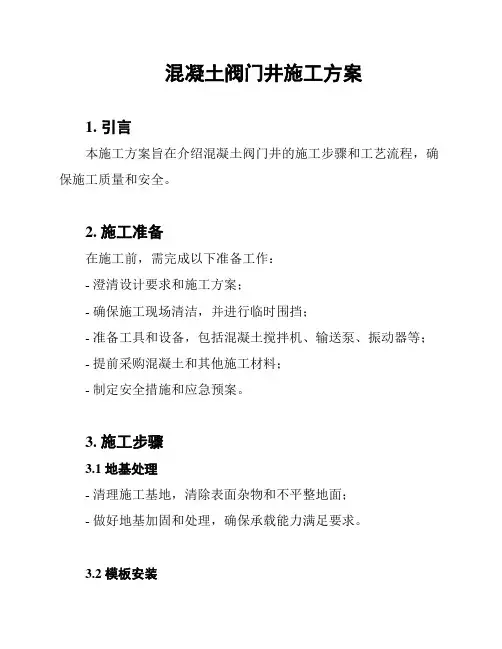 混凝土阀门井施工方案

1. 引言

本施工方案旨在介绍混凝土阀门井的施工步骤和工艺流程，确保施工质量和安全。

2. 施工准备

在施工前，需完成以下准备工作：

- 澄清设计要求和施工方案；

- 确保施工现场清洁，并进行临时围挡；

- 准备工具和设备，包括混凝土搅拌机、输送泵、振动器等；

- 提前采购混凝土和其他施工材料；

- 制定安全措施和应急预案。

3. 施工步骤

3.1 地基处理

- 清理施工基地，清除表面杂物和不平整地面；

- 做好地基加固和处理，确保承载能力满足要求。

3.2 模板安装